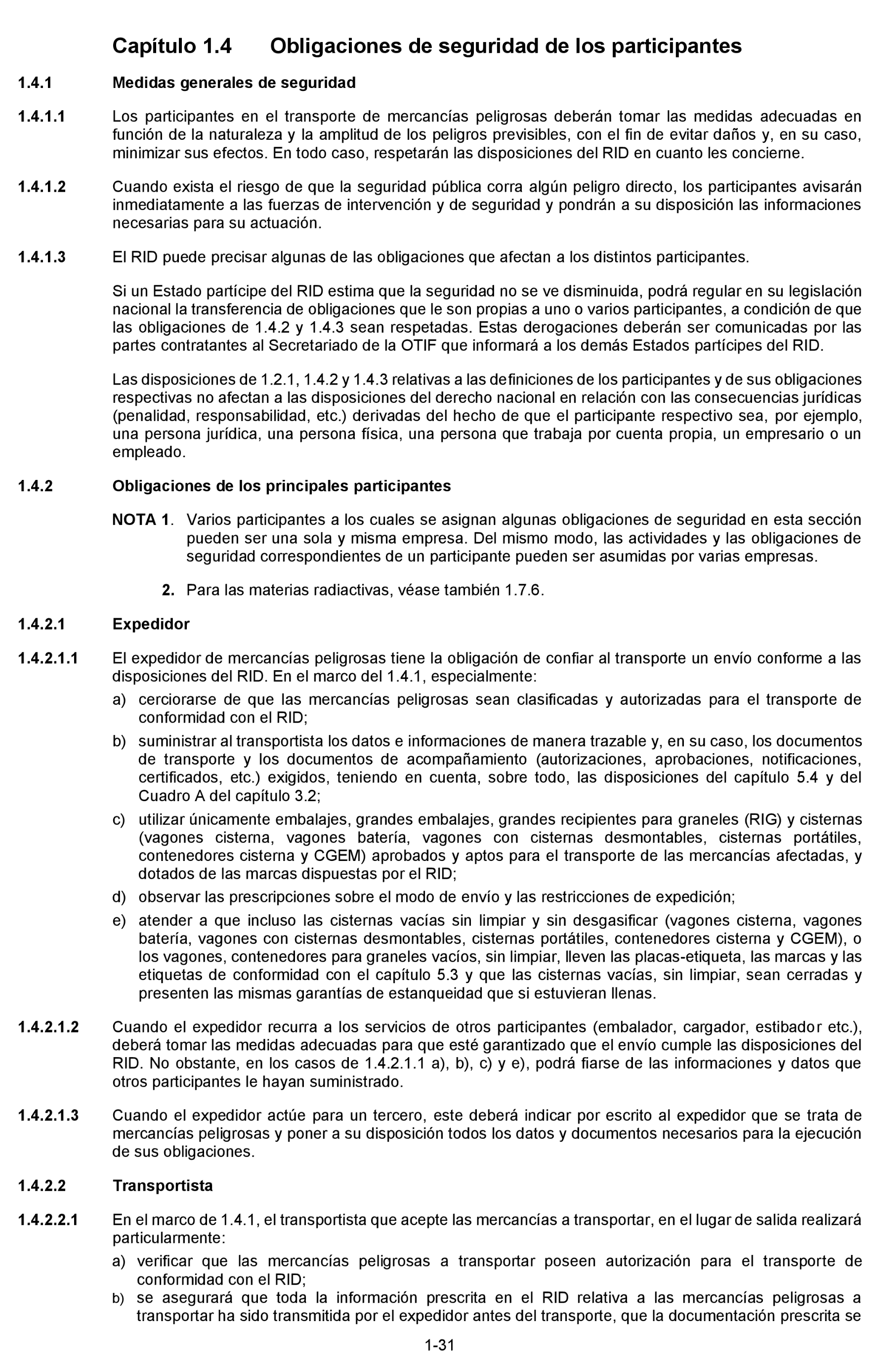 Capítulo 1.4 Obligaciones de seguridad de los participantes

1.4.1 Medidas generales de seguridad

1.4.1.1 Los participantes en el transporte de mercancías peligrosas deberán tomar las medidas adecuadas en función de la naturaleza y la amplitud de los peligros previsibles, con el fin de evitar daños y, en su caso, minimizar sus efectos. En todo caso, respetarán las disposiciones del RID en cuanto les concierne.

1.4.1.2 Cuando exista el riesgo de que la seguridad pública corra algún peligro directo, los participantes avisarán inmediatamente a las fuerzas de intervención y de seguridad y pondrán a su disposición las informaciones necesarias para su actuación.

1.4.1.3 El RID puede precisar algunas de las obligaciones que afectan a los distintos participantes.

Si un Estado partícipe del RID estima que la seguridad no se ve disminuida, podrá regular en su legislación nacional la transferencia de obligaciones que le son propias a uno o varios participantes, a condición de que las obligaciones de 1.4.2 y 1.4.3 sean respetadas. Estas derogaciones deberán ser comunicadas por las partes contratantes al Secretariado de la OTIF que informará a los demás Estados partícipes del RID.

Las disposiciones de 1.2.1, 1.4.2 y 1.4.3 relativas a las definiciones de los participantes y de sus obligaciones respectivas no afectan a las disposiciones del derecho nacional en relación con las consecuencias jurídicas (penalidad, responsabilidad, etc.) derivadas del hecho de que el participante respectivo sea, por ejemplo, una persona jurídica, una persona física, una persona que trabaja por cuenta propia, un empresario o un empleado.

1.4.2 Obligaciones de los principales participantes

NOTA 1. Varios participantes a los cuales se asignan algunas obligaciones de seguridad en esta sección pueden ser una sola y misma empresa. Del mismo modo, las actividades y las obligaciones de seguridad correspondientes de un participante pueden ser asumidas por varias empresas.

2. Para las materias radiactivas, véase también 1.7.6.

1.4.2.1 Expedidor

1.4.2.1.1 El expedidor de mercancías peligrosas tiene la obligación de confiar al transporte un envío conforme a las disposiciones del RID. En el marco del 1.4.1, especialmente:

a) cerciorarse de que las mercancías peligrosas sean clasificadas y autorizadas para el transporte de conformidad con el RID;

b) suministrar al transportista los datos e informaciones de manera trazable y, en su caso, los documentos de transporte y los documentos de acompañamiento (autorizaciones, aprobaciones, notificaciones, certificados, etc.) exigidos, teniendo en cuenta, sobre todo, las disposiciones del capítulo 5.4 y del Cuadro A del capítulo 3.2;

c) utilizar únicamente embalajes, grandes embalajes, grandes recipientes para graneles (RIG) y cisternas (vagones cisterna, vagones batería, vagones con cisternas desmontables, cisternas portátiles, contenedores cisterna y CGEM) aprobados y aptos para el transporte de las mercancías afectadas, y dotados de las marcas dispuestas por el RID;

d) observar las prescripciones sobre el modo de envío y las restricciones de expedición;

e) atender a que incluso las cisternas vacías sin limpiar y sin desgasificar (vagones cisterna, vagones batería, vagones con cisternas desmontables, cisternas portátiles, contenedores cisterna y CGEM), o los vagones, contenedores para graneles vacíos, sin limpiar, lleven las placas-etiqueta, las marcas y las etiquetas de conformidad con el capítulo 5.3 y que las cisternas vacías, sin limpiar, sean cerradas y presenten las mismas garantías de estanqueidad que si estuvieran llenas.

1.4.2.1.2 Cuando el expedidor recurra a los servicios de otros participantes (embalador, cargador, estibador etc.), deberá tomar las medidas adecuadas para que esté garantizado que el envío cumple las disposiciones del RID. No obstante, en los casos de 1.4.2.1.1 a), b), c) y e), podrá fiarse de las informaciones y datos que otros participantes le hayan suministrado.

1.4.2.1.3 Cuando el expedidor actúe para un tercero, este deberá indicar por escrito al expedidor que se trata de mercancías peligrosas y poner a su disposición todos los datos y documentos necesarios para la ejecución de sus obligaciones.

1.4.2.2 Transportista

1.4.2.2.1 En el marco de 1.4.1, el transportista que acepte las mercancías a transportar, en el lugar de salida realizará particularmente:

a) verificar que las mercancías peligrosas a transportar poseen autorización para el transporte de conformidad con el RID;

b) se asegurará que toda la información prescrita en el RID relativa a las mercancías peligrosas a transportar ha sido transmitida por el expedidor antes del transporte, que la documentación prescrita se

1-31